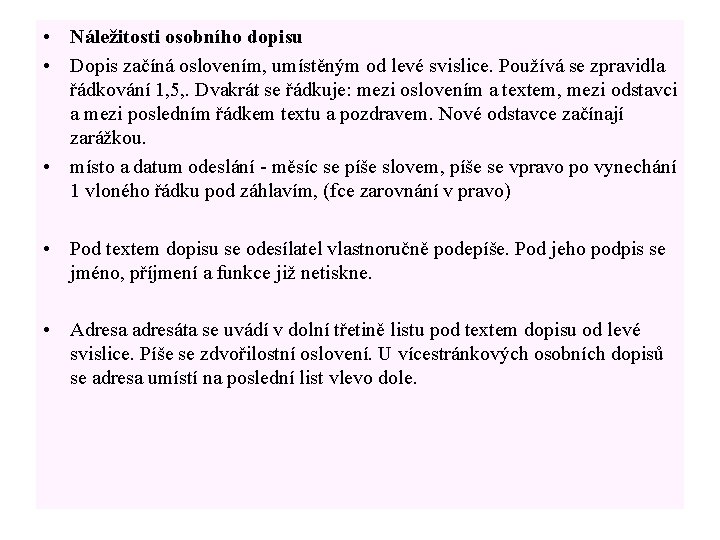 • Náležitosti osobního dopisu

• Dopis začíná oslovením, umístěným od levé svislice. Používá se zpravidla řádkování 1,5,. Dvakrát se řádkuje: mezi oslovením a textem, mezi odstavci a mezi posledním řádkem textu a pozdravem. Nové odstavce začínají zarážkou.

• místo a datum odeslání - měsíc se píše slovem, píše se vpravo po vynechání 1 vloného řádku pod záhlavím, (fce zarovnání v pravo)

• Pod textem dopisu se odesílatel vlastnoručně podepíše. Pod jeho podpis se jméno, příjmení a funkce již netiskne.

• Adresa adresáta se uvádí v dolní třetině listu pod textem dopisu od levé svislice. Píše se zdvořilostní oslovení. U vícestránkových osobních dopisů se adresa umístí na poslední list vlevo dole.